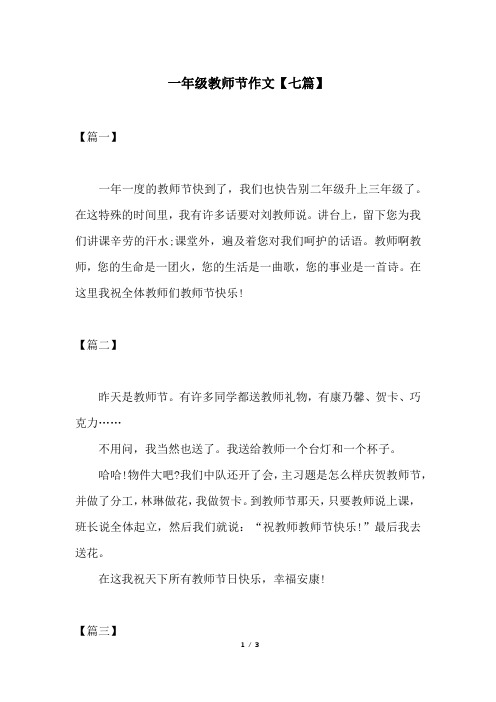 一年级教师节作文【七篇】

【篇一】

一年一度的教师节快到了，我们也快告别二年级升上三年级了。在这特殊的时间里，我有许多话要对刘教师说。讲台上，留下您为我们讲课辛劳的汗水;课堂外，遍及着您对我们呵护的话语。教师啊教师，您的生命是一团火，您的生活是一曲歌，您的事业是一首诗。在这里我祝全体教师们教师节快乐!

【篇二】

昨天是教师节。有许多同学都送教师礼物，有康乃馨、贺卡、巧克力……

不用问，我当然也送了。我送给教师一个台灯和一个杯子。

哈哈!物件大吧?我们中队还开了会，主习题是怎么样庆贺教师节，并做了分工，林琳做花，我做贺卡。到教师节那天，只要教师说上课，班长说全体起立，然后我们就说：“祝教师教师节快乐!”最后我去送花。

在这我祝天下所有教师节日快乐，幸福安康!

【篇三】

1 / 3